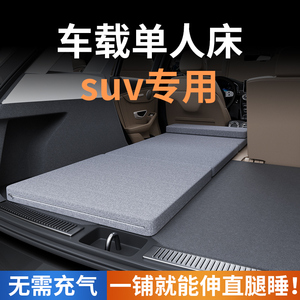 车载单人床
suv专用

无需充气
一铺就能伸直腿睡！